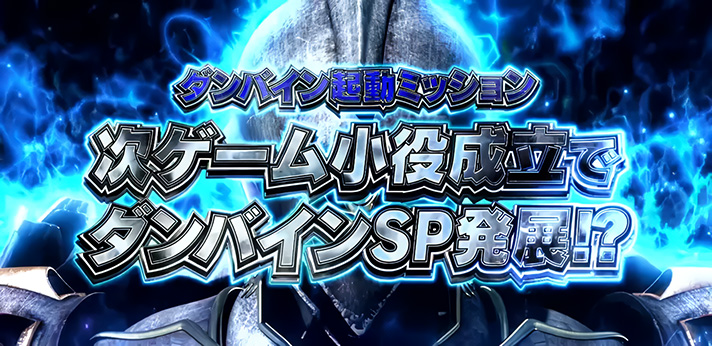 ダンバイン起動ミッション

次ゲーム小役成立で
ダンバインSP発展!?